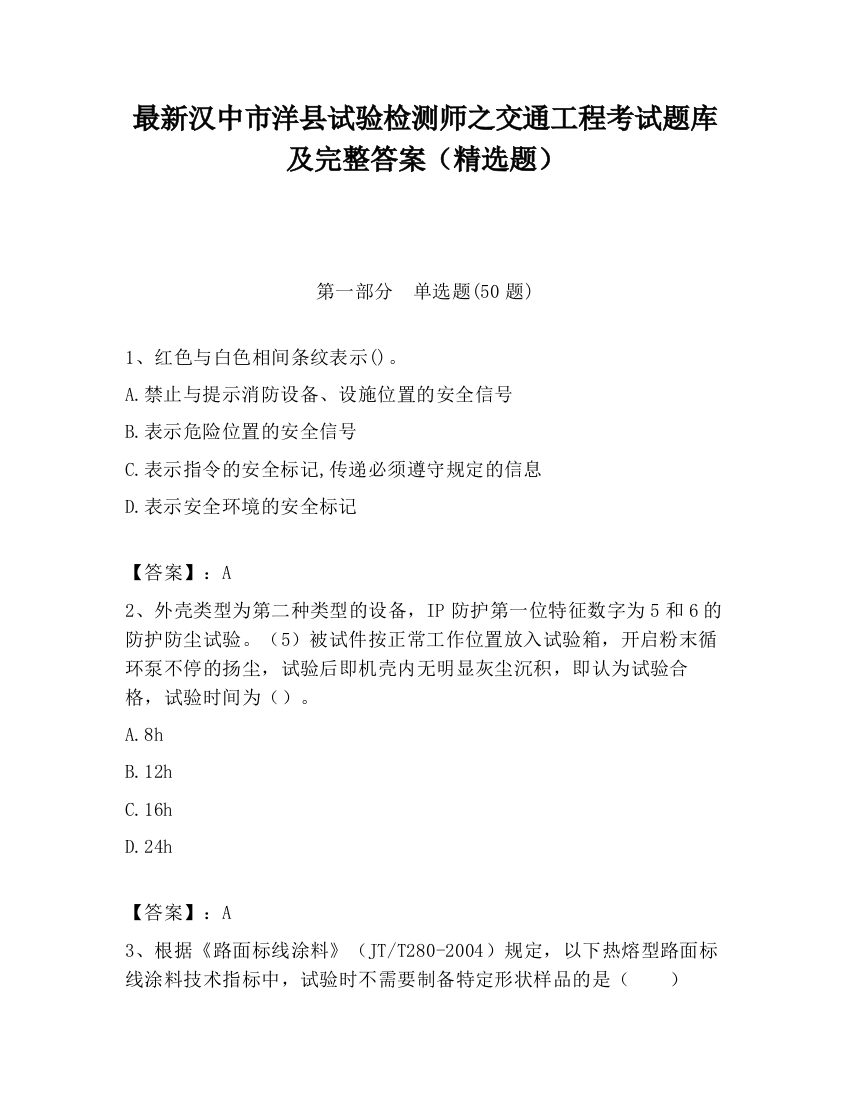 最新汉中市洋县试验检测师之交通工程考试题库及完整答案（精选题）

第一部分　单选题(50 题)

1、红色与白色相间条纹表示()。

A.禁止与提示消防设备、设施位置的安全信号

B.表示危险位置的安全信号

C.表示指令的安全标记,传递必须遵守规定的信息

D.表示安全环境的安全标记

【答案】：A

2、外壳类型为第二种类型的设备，IP 防护第一位特征数字为 5 和 6 的防护防尘试验。（5）被试件按正常工作位置放入试验箱，开启粉末循环泵不停的扬尘，试验后即机壳内无明显灰尘沉积，即认为试验合格，试验时间为（）。

A.8h

B.12h

C.16h

D.24h

【答案】：A

3、根据《路面标线涂料》（JT/T280-2004）规定，以下热熔型路面标线涂料技术指标中，试验时不需要制备特定形状样品的是（　　）